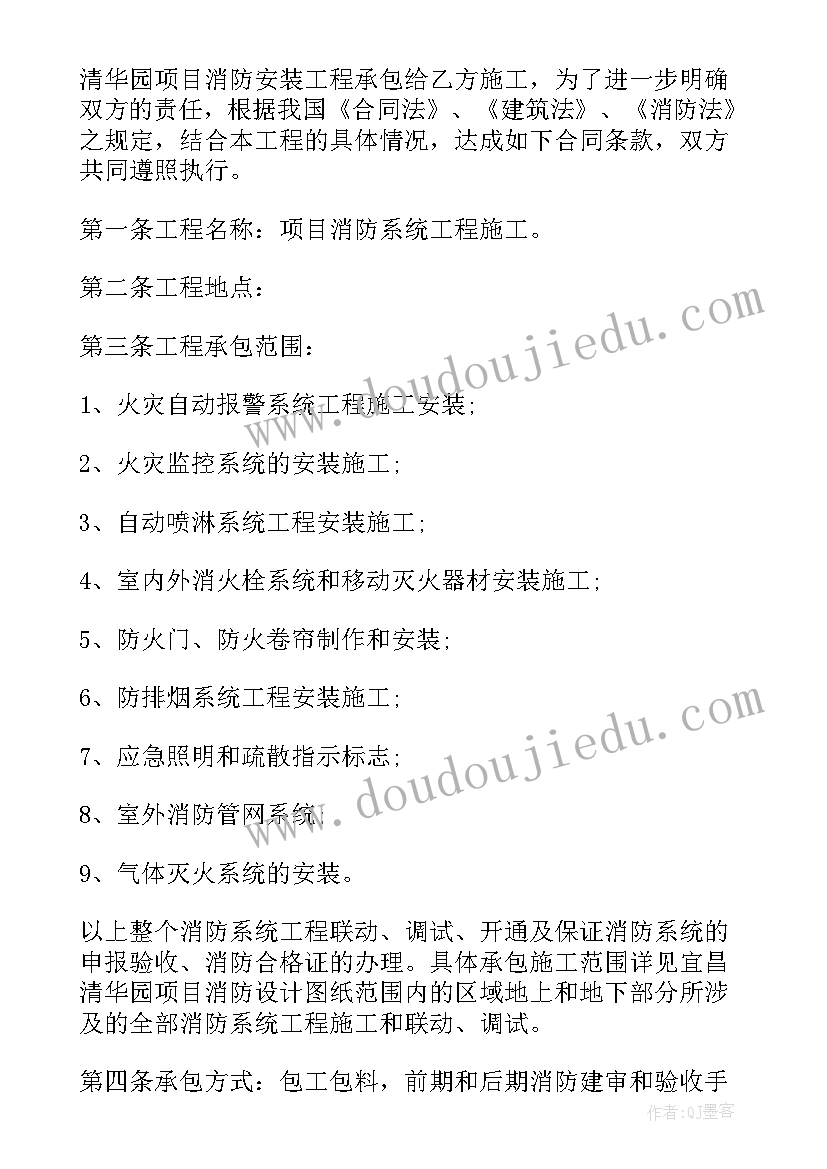 清华园项目消防安装工程承包给乙方施工，为了进一步明确双方的责任，根据我国《合同法》、《建筑法》、《消防法》之规定，结合本工程的具体情况，达成如下合同条款，双方共同遵照执行。

第一条工程名称：项目消防系统工程施工。

第二条工程地点：

第三条工程承包范围：

1、火灾自动报警系统工程施工安装;

2、火灾监控系统的安装施工;

3、自动喷淋系统工程安装施工;

4、室内外消火栓系统和移动灭火器材安装施工;

5、防火门、防火卷帘制作和安装;

6、防排烟系统工程安装施工;

7、应急照明和疏散指示标志;

8、室外消防管网系统;

9、气体灭火系统的安装。

以上整个消防系统工程联动、调试、开通及保证消防系统的申报验收、消防合格证的办理。具体承包施工范围详见宜昌清华园项目消防设计图纸范围内的区域地上和地下部分所涉及的全部消防系统工程施工和联动、调试。

第四条承包方式：包工包料，前期和后期消防建审和验收手

www.doudoujiedu.com

www.doudoujiedu.com

作者:QJ墨客